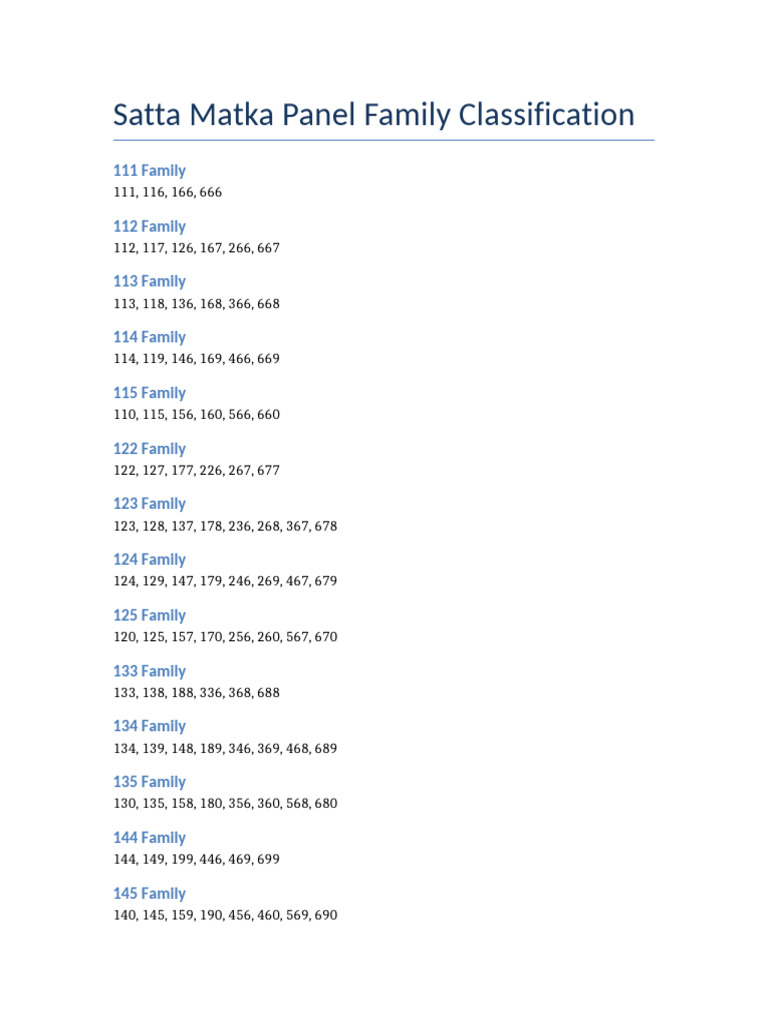 Satta Matka Panel Family Classification

111 Family
111, 116, 166, 666

112 Family
112, 117, 126, 167, 266, 667

113 Family
113, 118, 136, 168, 366, 668

114 Family
114, 119, 146, 169, 466, 669

115 Family
110, 115, 156, 160, 566, 660

122 Family
122, 127, 177, 226, 267, 677

123 Family
123, 128, 137, 178, 236, 268, 367, 678

124 Family
124, 129, 147, 179, 246, 269, 467, 679

125 Family
120, 125, 157, 170, 256, 260, 567, 670

133 Family
133, 138, 188, 336, 368, 688

134 Family
134, 139, 148, 189, 346, 369, 468, 689

135 Family
130, 135, 158, 180, 356, 360, 568, 680

144 Family
144, 149, 199, 446, 469, 699

145 Family
140, 145, 159, 190, 456, 460, 569, 690